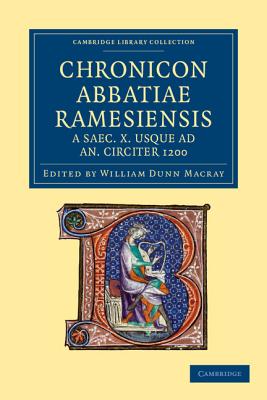 CAMBRIDGE LIBRARY COLLECTION

CHRONICON ABBATIAE RAMESIENSIS

A SAEC. X. USQUE AD AN. CIRCITER 1200

EDITED BY WILLIAM DUNN MACRAY

CAMBRIDGE